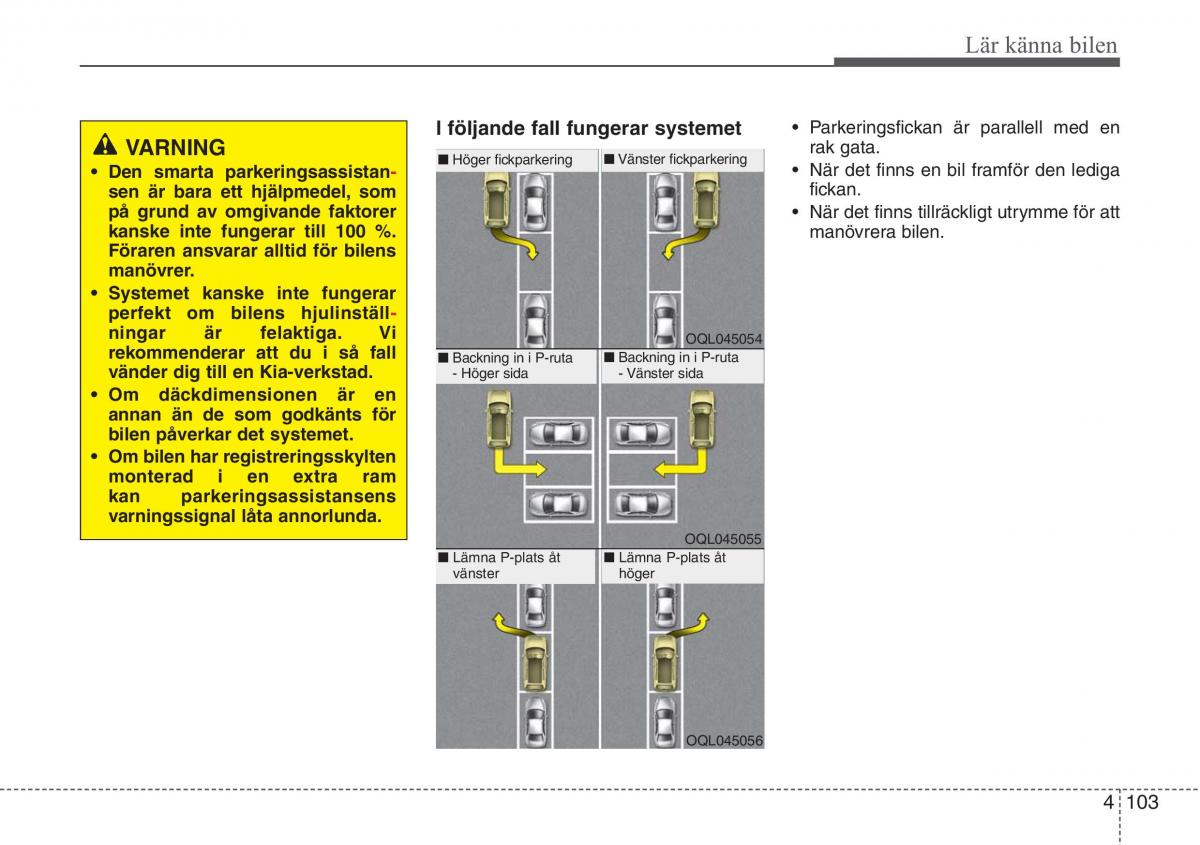 Lär känna bilen

VARNING

• Den smarta parkeringsassistansen är bara ett hjälpmedel, som på grund av omgivande faktorer kanske inte fungerar till 100 %. Föraren ansvarar alltid för bilens manövrer.
• Systemet kanske inte fungerar perfekt om bilens hjulinställningar är felaktiga. Vi rekommenderar att du i så fall vänder dig till en Kia-verkstad.
• Om däckdimensionen är en annan än de som godkänts för bilen påverkar det systemet.
• Om bilen har registreringsskylten monterad i en extra ram kan parkeringsassistansens varningssignal låta annorlunda.

I följande fall fungerar systemet

■ Höger fickparkering
■ Vänster fickparkering
OQL045054

■ Backning in i P-ruta - Höger sida
■ Backning in i P-ruta - Vänster sida
OQL045055

■ Lämna P-plats åt vänster
■ Lämna P-plats åt höger
OQL045056

• Parkeringsfickan är parallell med en rak gata.
• När det finns en bil framför den lediga fickan.
• När det finns tillräckligt utrymme för att manövrera bilen.

4 103